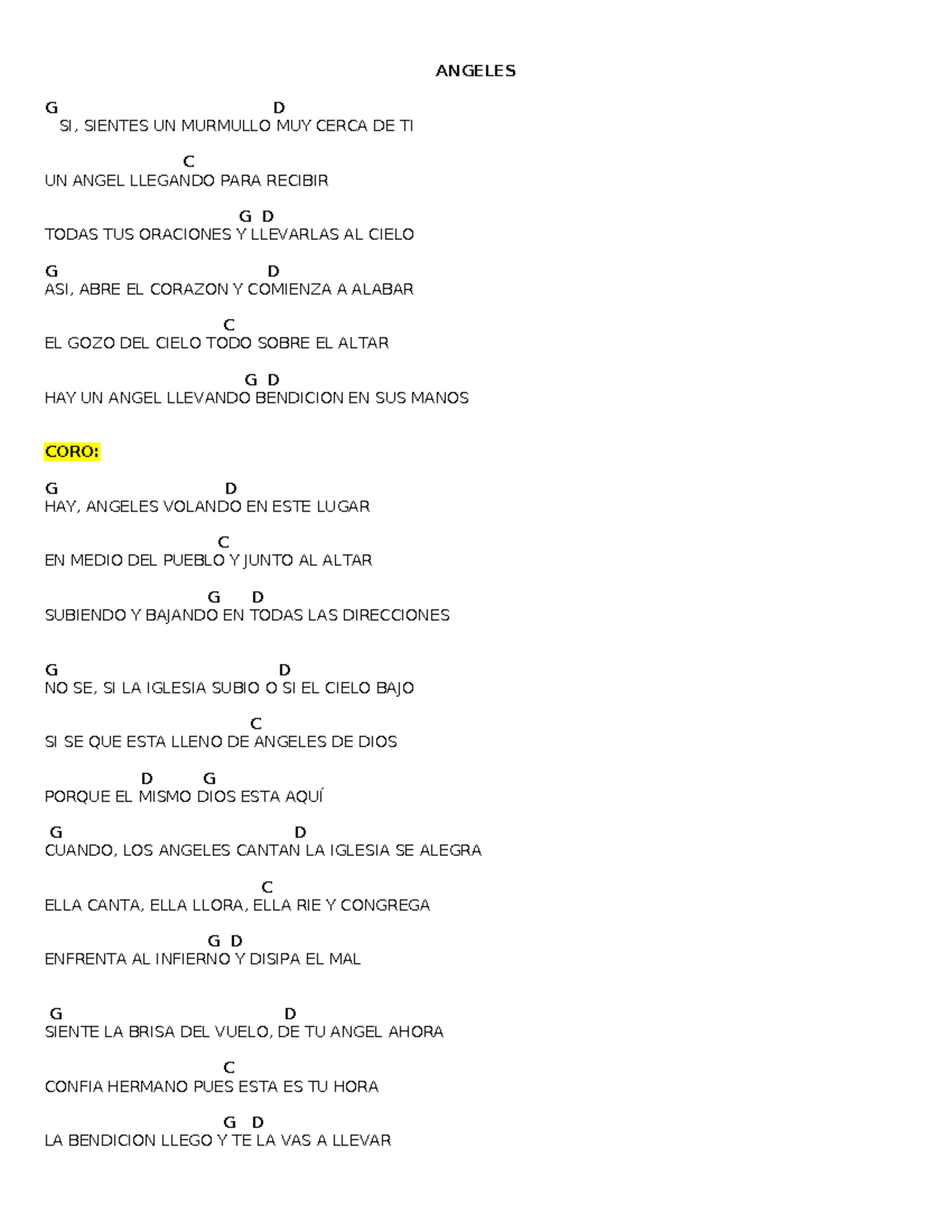 ANGELES

G D
SI, SIENTES UN MURMULLO MUY CERCA DE TI

C
UN ANGEL LLEGANDO PARA RECIBIR

G D
TODAS TUS ORACIONES Y LLEVARLAS AL CIELO

G D
ASI, ABRE EL CORAZON Y COMIENZA A ALABAR

C
EL GOZO DEL CIELO TODO SOBRE EL ALTAR

G D
HAY UN ANGEL LLEVANDO BENDICION EN SUS MANOS

CORO:

G D
HAY, ANGELES VOLANDO EN ESTE LUGAR

C
EN MEDIO DEL PUEBLO Y JUNTO AL ALTAR

G D
SUBIENDO Y BAJANDO EN TODAS LAS DIRECCIONES

G D
NO SE, SI LA IGLESIA SUBIO O SI EL CIELO BAJO

C
SI SE QUE ESTA LLENO DE ANGELES DE DIOS

D G
PORQUE EL MISMO DIOS ESTA AQUÍ

G D
CUANDO, LOS ANGELES CANTAN LA IGLESIA SE ALEGRA

C
ELLA CANTA, ELLA LLORA, ELLA RIE Y CONGREGA

G D
ENFRENTA AL INFIERNO Y DISIPA EL MAL

G D
SIENTE LA BRISA DEL VUELO, DE TU ANGEL AHORA

C
CONFIA HERMANO PUES ESTA ES TU HORA

G D
LA BENDICION LLEGO Y TE LA VAS A LLEVAR